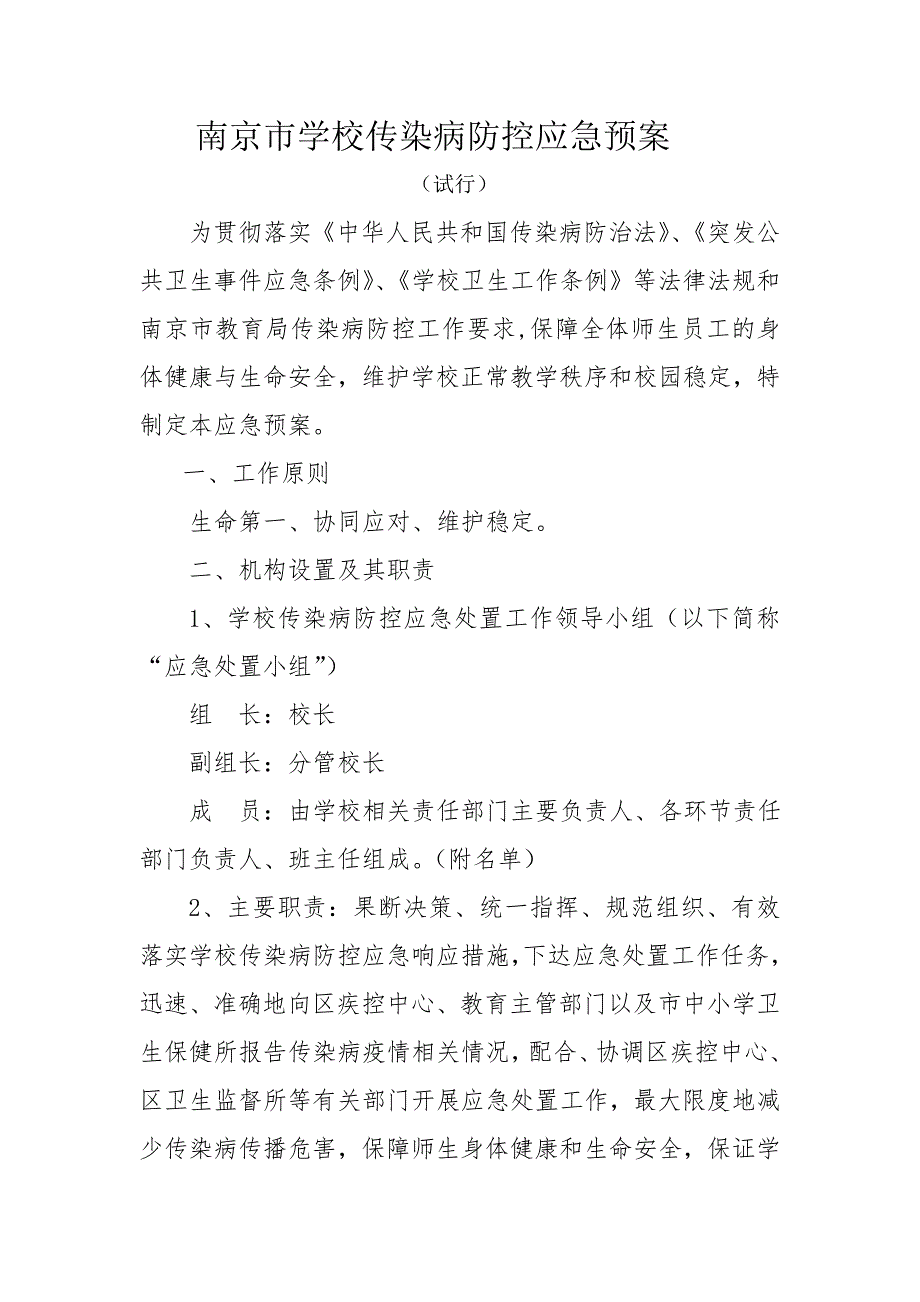 南京市学校传染病防控应急预案

（试行）

为贯彻落实《中华人民共和国传染病防治法》、《突发公共卫生事件应急条例》、《学校卫生工作条例》等法律法规和南京市教育局传染病防控工作要求，保障全体师生员工的身体健康与生命安全，维护学校正常教学秩序和校园稳定，特制定本应急预案。

一、工作原则

生命第一、协同应对、维护稳定。

二、机构设置及其职责

1、学校传染病防控应急处置工作领导小组（以下简称“应急处置小组”）

组　长：校长

副组长：分管校长

成　员：由学校相关责任部门主要负责人、各环节责任部门负责人、班主任组成。（附名单）

2、主要职责：果断决策、统一指挥、规范组织、有效落实学校传染病防控应急响应措施，下达应急处置工作任务，迅速、准确地向区疾控中心、教育主管部门以及市中小学卫生保健所报告传染病疫情相关情况，配合、协调区疾控中心、区卫生监督所等有关部门开展应急处置工作，最大限度地减少传染病传播危害，保障师生身体健康和生命安全，保证学